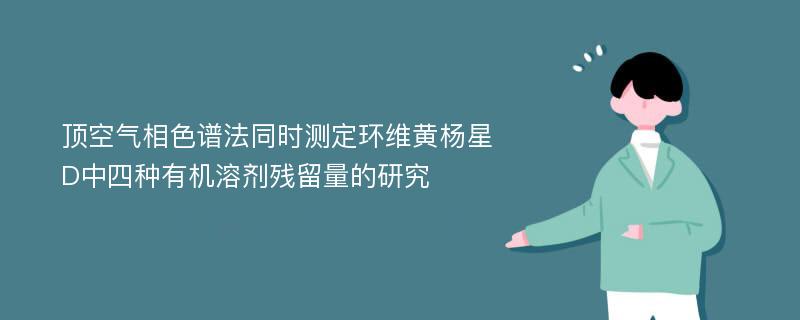 顶空气相色谱法同时测定环维黄杨星D中四种有机溶剂残留量的研究